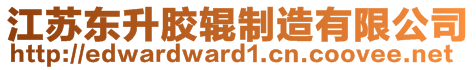 江苏东升胶辊制造有限公司
http://edwardward1.cn.coovee.net